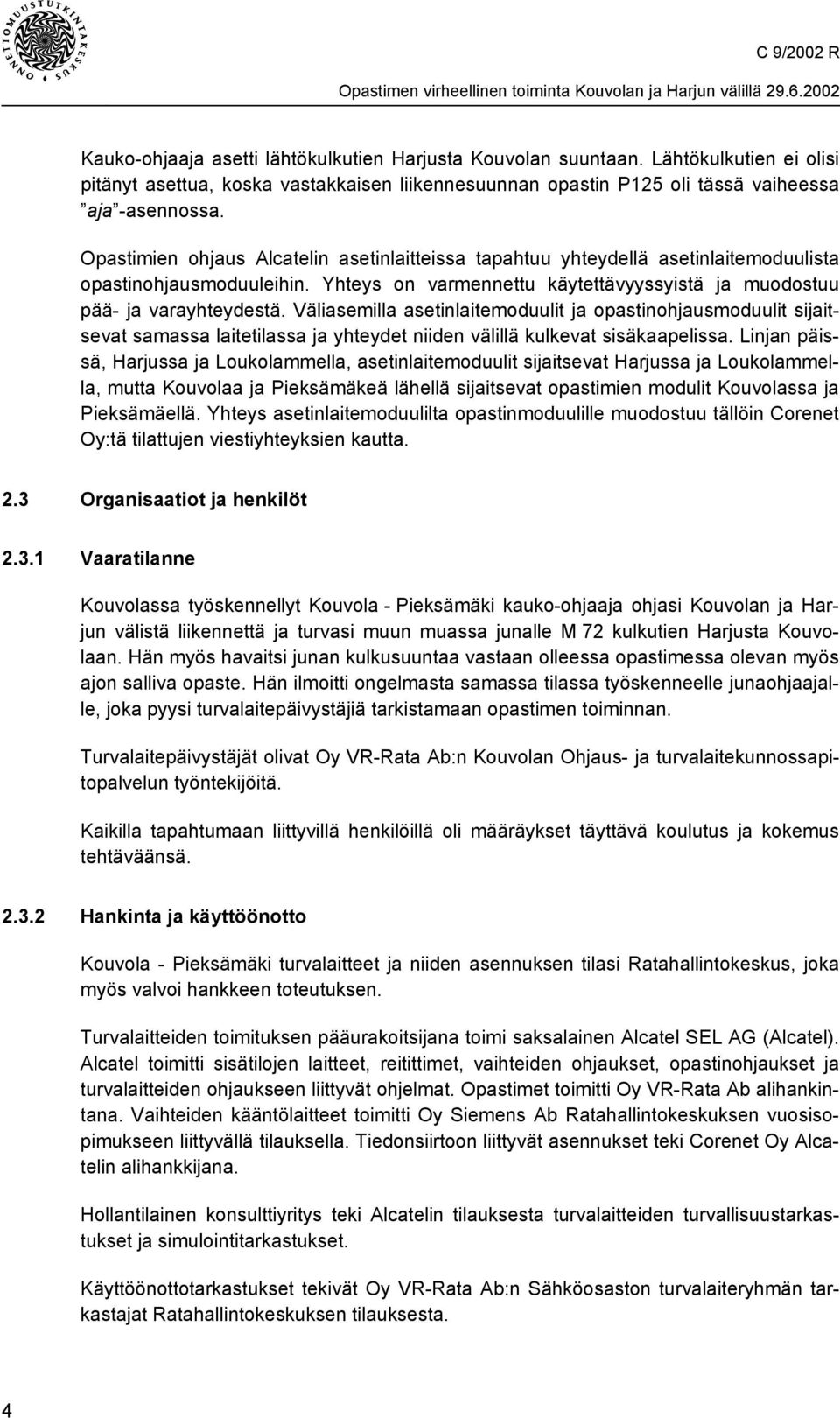 ONNETTOMUUSTUTKINTAKESKUS

C 9/2002 R

Opastimen virheellinen toiminta Kouvolan ja Harjun välillä 29.6.2002

Kauko-ohjaaja asetti lähtökulkutien Harjusta Kouvolan suuntaan. Lähtökulkutien ei olisi pitänyt asettua, koska vastakkaisen liikennesuunnan opastin P125 oli tässä vaiheessa ”aja”-asennossa.

Opastimien ohjaus Alcatelin asetinlaitteissa tapahtuu yhteydellä asetinlaitemoduulista opastinohjausmoduuleihin. Yhteys on varmennettu käytettävyyssyistä ja muodostuu pää- ja varayhteydestä. Väliasemilla asetinlaitemoduulit ja opastinohjausmoduulit sijaitsevat samassa laitetilassa ja yhteydet niiden välillä kulkevat sisäkaapelissa. Linjan päissä, Harjussa ja Loukolammella, asetinlaitemoduulit sijaitsevat Harjussa ja Loukolammella, mutta Kouvolaa ja Pieksämäkeä lähellä sijaitsevat opastimien modulit Kouvolassa ja Pieksämäellä. Yhteys asetinlaitemoduulilta opastinmoduulille muodostuu tällöin Corenet Oy:tä tilattujen viestiyhteyksien kautta.

2.3 Organisaatiot ja henkilöt

2.3.1 Vaaratilanne

Kouvolassa työskennellyt Kouvola - Pieksämäki kauko-ohjaaja ohjasi Kouvolan ja Harjun välistä liikennettä ja turvasi muun muassa junalle M 72 kulkutien Harjusta Kouvolaan. Hän myös havaitsi junan kulkusuuntaa vastaan olleessa opastimessa olevan myös ajon salliva opaste. Hän ilmoitti ongelmasta samassa tilassa työskenneelle junaohjaajalle, joka pyysi turvalaitepäivystäjiä tarkistamaan opastimen toiminnan.

Turvalaitepäivystäjät olivat Oy VR-Rata Ab:n Kouvolan Ohjaus- ja turvalaitekunnossapitopalvelun työntekijöitä.

Kaikilla tapahtumaan liittyvillä henkilöillä oli määräykset täyttävä koulutus ja kokemus tehtäväänsä.

2.3.2 Hankinta ja käyttöönotto

Kouvola - Pieksämäki turvalaitteet ja niiden asennuksen tilasi Ratahallintokeskus, joka myös valvoi hankkeen toteutuksen.

Turvalaitteiden toimituksen pääurakoitsijana toimi saksalainen Alcatel SEL AG (Alcatel). Alcatel toimitti sisätilojen laitteet, reitittimet, vaihteiden ohjaukset, opastinohjaukset ja turvalaitteiden ohjaukseen liittyvät ohjelmat. Opastimet toimitti Oy VR-Rata Ab alihankintana. Vaihteiden kääntölaitteet toimitti Oy Siemens Ab Ratahallintokeskuksen vuosisopimukseen liittyvällä tilauksella. Tiedonsiirtoon liittyvät asennukset teki Corenet Oy Alcatelin alihankkijana.

Hollantilainen konsulttiyritys teki Alcatelin tilauksesta turvalaitteiden turvallisuustarkastukset ja simulointitarkastukset.

Käyttöönottotarkastukset tekivät Oy VR-Rata Ab:n Sähköosaston turvalaiteryhmän tarkastajat Ratahallintokeskuksen tilauksesta.

4